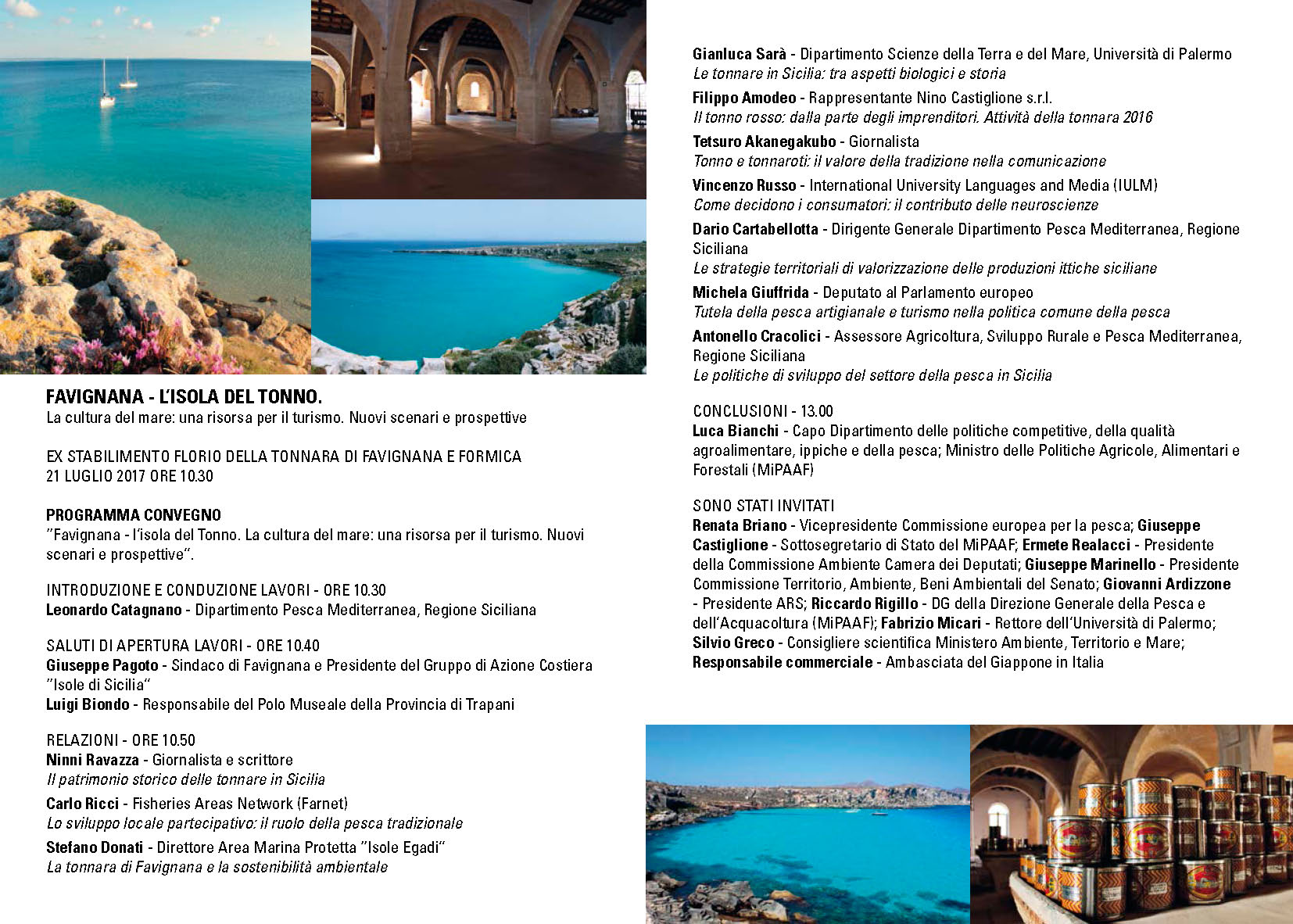 FAVIGNANA - L'ISOLA DEL TONNO.
La cultura del mare: una risorsa per il turismo. Nuovi scenari e prospettive

EX STABILIMENTO FLORIO DELLA TONNARA DI FAVIGNANA E FORMICA
21 LUGLIO 2017 ORE 10.30

PROGRAMMA CONVEGNO
"Favignana - l'isola del Tonno. La cultura del mare: una risorsa per il turismo. Nuovi scenari e prospettive".

INTRODUZIONE E CONDUZIONE LAVORI - ORE 10.30
Leonardo Catagnano - Dipartimento Pesca Mediterranea, Regione Siciliana

SALUTI DI APERTURA LAVORI - ORE 10.40
Giuseppe Pagoto - Sindaco di Favignana e Presidente del Gruppo di Azione Costiera "Isole di Sicilia"
Luigi Biondo - Responsabile del Polo Museale della Provincia di Trapani

RELAZIONI - ORE 10.50
Ninni Ravazza - Giornalista e scrittore
Il patrimonio storico delle tonnare in Sicilia
Carlo Ricci - Fisheries Areas Network (Farnet)
Lo sviluppo locale partecipativo: il ruolo della pesca tradizionale
Stefano Donati - Direttore Area Marina Protetta "Isole Egadi"
La tonnara di Favignana e la sostenibilità ambientale

Gianluca Sarà - Dipartimento Scienze della Terra e del Mare, Università di Palermo
Le tonnare in Sicilia: tra aspetti biologici e storia
Filippo Amodeo - Rappresentante Nino Castiglione s.r.l.
Il tonno rosso: dalla parte degli imprenditori. Attività della tonnara 2016
Tetsuro Akanegakubo - Giornalista
Tonno e tonnaroti: il valore della tradizione nella comunicazione
Vincenzo Russo - International University Languages and Media (IULM)
Come decidono i consumatori: il contributo delle neuroscienze
Dario Cartabellotta - Dirigente Generale Dipartimento Pesca Mediterranea, Regione Siciliana
Le strategie territoriali di valorizzazione delle produzioni ittiche siciliane
Michela Giuffrida - Deputato al Parlamento europeo
Tutela della pesca artigianale e turismo nella politica comune della pesca
Antonello Cracolici - Assessore Agricoltura, Sviluppo Rurale e Pesca Mediterranea, Regione Siciliana
Le politiche di sviluppo del settore della pesca in Sicilia

CONCLUSIONI - 13.00
Luca Bianchi - Capo Dipartimento delle politiche competitive, della qualità agroalimentare, ippiche e della pesca; Ministro delle Politiche Agricole, Alimentari e Forestali (MiPAAF)

SONO STATI INVITATI
Renata Briano - Vicepresidente Commissione europea per la pesca; Giuseppe Castiglione - Sottosegretario di Stato del MiPAAF; Ermete Realacci - Presidente della Commissione Ambiente Camera dei Deputati; Giuseppe Marinello - Presidente Commissione Territorio, Ambiente, Beni Ambientali del Senato; Giovanni Ardizzone - Presidente ARS; Riccardo Rigillo - DG della Direzione Generale della Pesca e dell'Acquacoltura (MiPAAF); Fabrizio Micari - Rettore dell'Università di Palermo; Silvio Greco - Consigliere scientifica Ministero Ambiente, Territorio e Mare; Responsabile commerciale - Ambasciata del Giappone in Italia